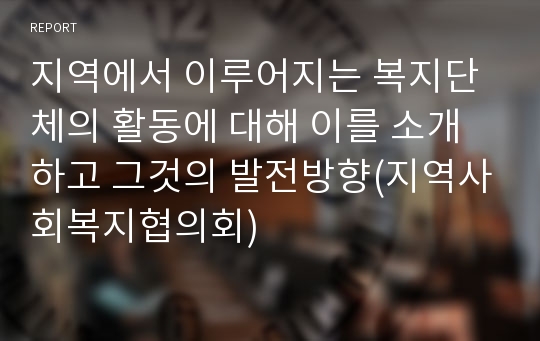 REPORT

지역에서 이루어지는 복지단체의 활동에 대해 이를 소개하고 그것의 발전방향(지역사회복지협의회)